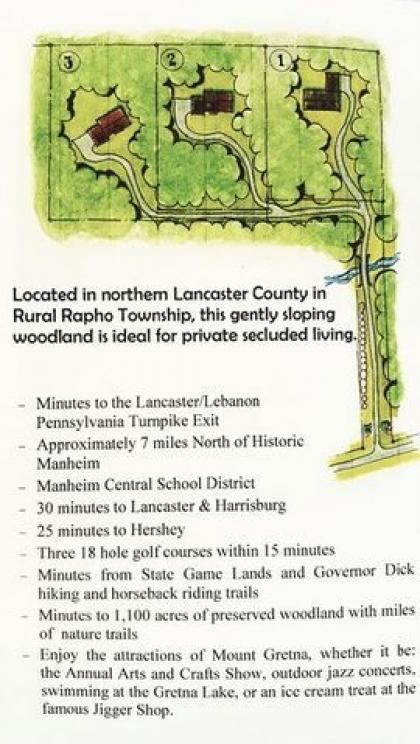 3

2

1

Located in northern Lancaster County in Rural Rapho Township, this gently sloping woodland is ideal for private secluded living.

- Minutes to the Lancaster/Lebanon Pennsylvania Turnpike Exit
- Approximately 7 miles North of Historic Manheim
- Manheim Central School District
- 30 minutes to Lancaster & Harrisburg
- 25 minutes to Hershey
- Three 18 hole golf courses within 15 minutes
- Minutes from State Game Lands and Governor Dick hiking and horseback riding trails
- Minutes to 1,100 acres of preserved woodland with miles of nature trails
- Enjoy the attractions of Mount Gretna, whether it be: the Annual Arts and Crafts Show, outdoor jazz concerts, swimming at the Gretna Lake, or an ice cream treat at the famous Jigger Shop.